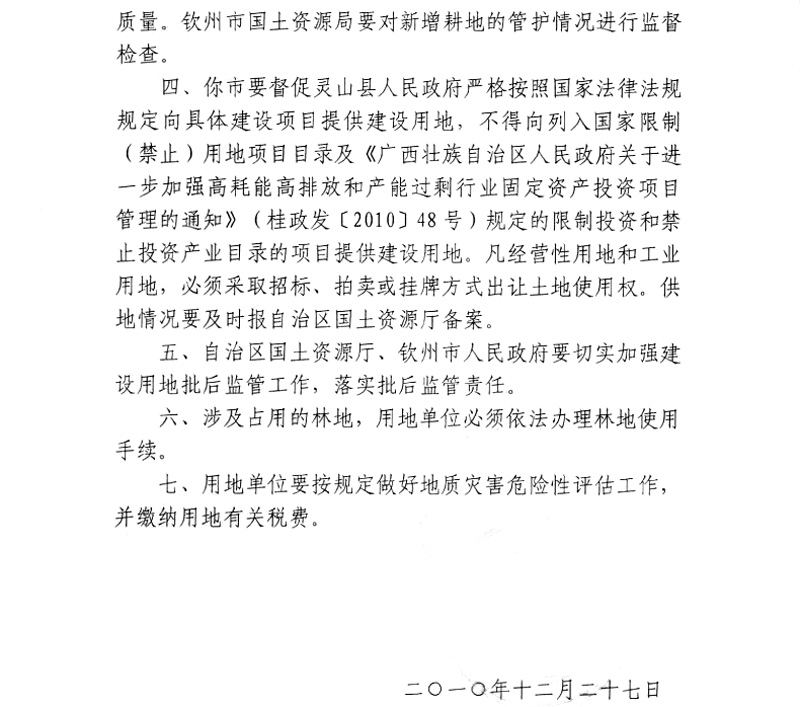 质量。钦州市国土资源局要对新增耕地的管护情况进行监督检查。

四、你市要督促灵山县人民政府严格按照国家法律法规规定向具体建设项目提供建设用地，不得向列入国家限制（禁止）用地项目目录及《广西壮族自治区人民政府关于进一步加强高耗能高排放和产能过剩行业固定资产投资项目管理的通知》（桂政发〔2010〕48号）规定的限制投资和禁止投资产业目录的项目提供建设用地。凡经营性用地和工业用地，必须采取招标、拍卖或挂牌方式出让土地使用权。供地情况要及时报自治区国土资源厅备案。

五、自治区国土资源厅、钦州市人民政府要切实加强建设用地批后监管工作，落实批后监管责任。

六、涉及占用的林地，用地单位必须依法办理林地使用手续。

七、用地单位要按规定做好地质灾害危险性评估工作，并缴纳用地有关税费。

二〇一〇年十二月二十七日